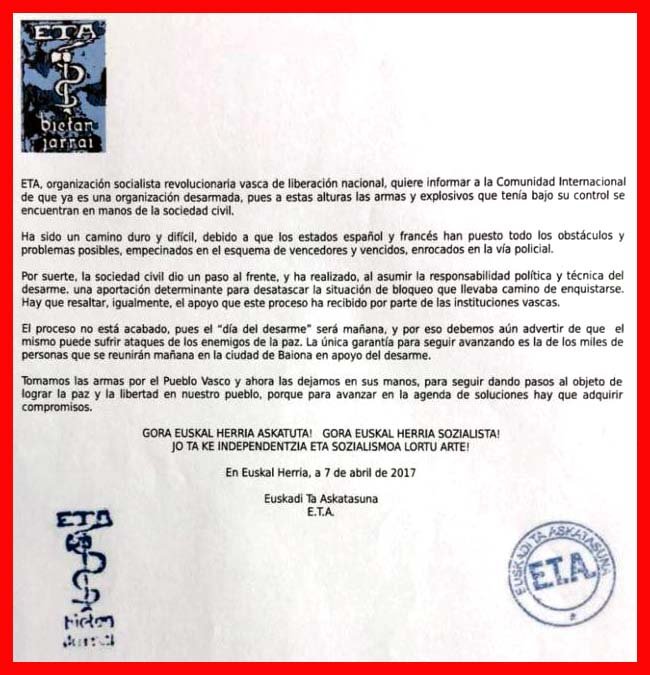 ETA
bietan jarrai

ETA, organización socialista revolucionaria vasca de liberación nacional, quiere informar a la Comunidad Internacional de que ya es una organización desarmada, pues a estas alturas las armas y explosivos que tenía bajo su control se encuentran en manos de la sociedad civil.

Ha sido un camino duro y difícil, debido a que los estados español y francés han puesto todo los obstáculos y problemas posibles, empecinados en el esquema de vencedores y vencidos, enrocados en la vía policial.

Por suerte, la sociedad civil dio un paso al frente, y ha realizado, al asumir la responsabilidad política y técnica del desarme. una aportación determinante para desatascar la situación de bloqueo que llevaba camino de enquistarse. Hay que resaltar, igualmente, el apoyo que este proceso ha recibido por parte de las instituciones vascas.

El proceso no está acabado, pues el "día del desarme" será mañana, y por eso debemos aún advertir de que el mismo puede sufrir ataques de los enemigos de la paz. La única garantía para seguir avanzando es la de los miles de personas que se reunirán mañana en la ciudad de Baiona en apoyo del desarme.

Tomamos las armas por el Pueblo Vasco y ahora las dejamos en sus manos, para seguir dando pasos al objeto de lograr la paz y la libertad en nuestro pueblo, porque para avanzar en la agenda de soluciones hay que adquirir compromisos.

GORA EUSKAL HERRIA ASKATUTA! GORA EUSKAL HERRIA SOZIALISTA!
JO TA KE INDEPENDENTZIA ETA SOZIALISMOA LORTU ARTE!

En Euskal Herria, a 7 de abril de 2017

Euskadi Ta Askatasuna
E.T.A.

ETA
bietan jarrai

EUSKADI TA ASKATASUNA
E.T.A.